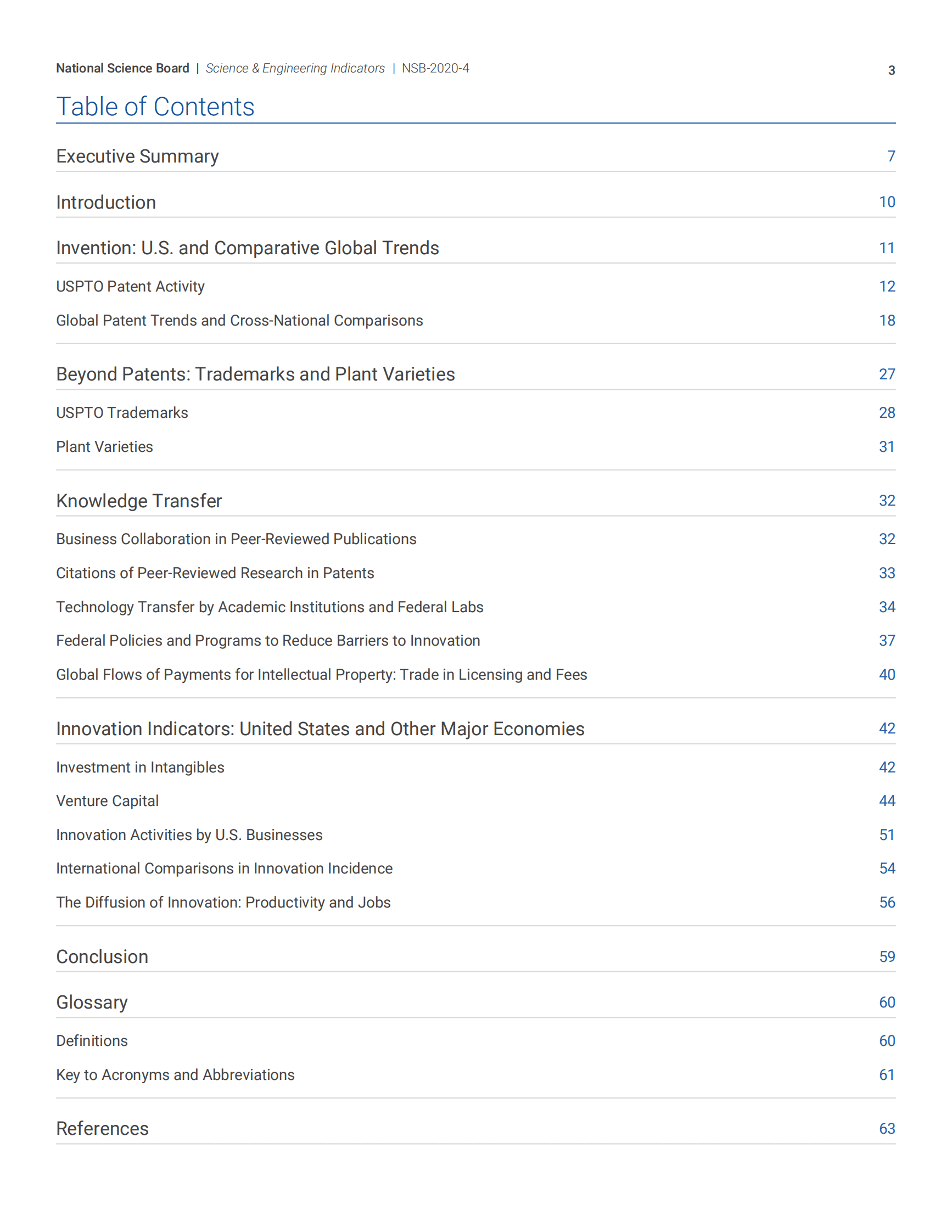 National Science Board | Science & Engineering Indicators | NSB-2020-4 3

Table of Contents

Executive Summary 7

Introduction 10

Invention: U.S. and Comparative Global Trends 11

USPTO Patent Activity 12

Global Patent Trends and Cross-National Comparisons 18

Beyond Patents: Trademarks and Plant Varieties 27

USPTO Trademarks 28

Plant Varieties 31

Knowledge Transfer 32

Business Collaboration in Peer-Reviewed Publications 32

Citations of Peer-Reviewed Research in Patents 33

Technology Transfer by Academic Institutions and Federal Labs 34

Federal Policies and Programs to Reduce Barriers to Innovation 37

Global Flows of Payments for Intellectual Property: Trade in Licensing and Fees 40

Innovation Indicators: United States and Other Major Economies 42

Investment in Intangibles 42

Venture Capital 44

Innovation Activities by U.S. Businesses 51

International Comparisons in Innovation Incidence 54

The Diffusion of Innovation: Productivity and Jobs 56

Conclusion 59

Glossary 60

Definitions 60

Key to Acronyms and Abbreviations 61

References 63